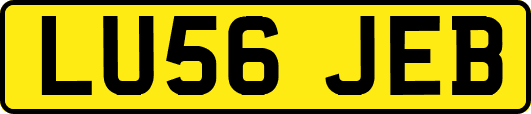 LU56 JEB